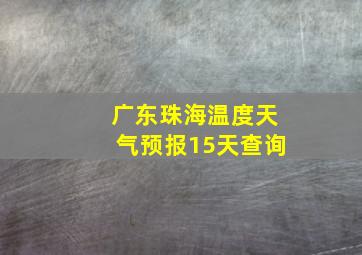 广东珠海温度天气预报15天查询